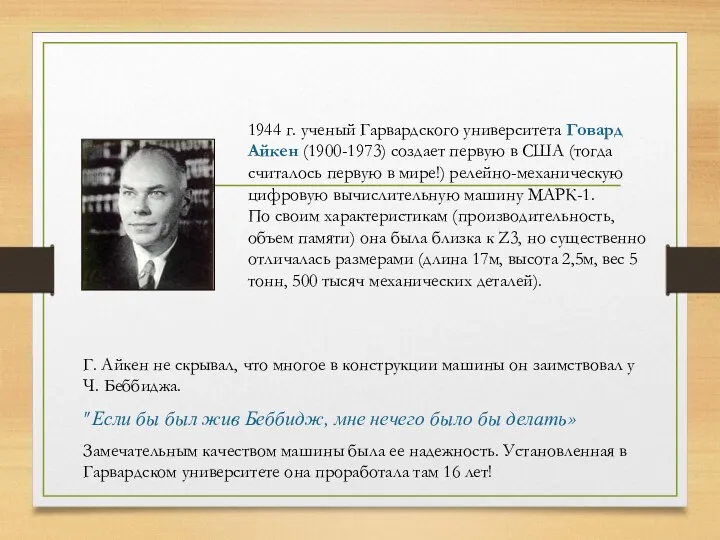 1944 г. ученый Гарвардского университета Говард Айкен (1900-1973) создает первую в США (тогда считалось первую в мире!) релейно-механическую цифровую вычислительную машину МАРК-1.
По своим характеристикам (производительность, объем памяти) она была близка к Z3, но существенно отличалась размерами (длина 17м, высота 2,5м, вес 5 тонн, 500 тысяч механических деталей).

Г. Айкен не скрывал, что многое в конструкции машины он заимствовал у Ч. Беббиджа.

"Если бы был жив Беббидж, мне нечего было бы делать»

Замечательным качеством машины была ее надежность. Установленная в Гарвардском университете она проработала там 16 лет!